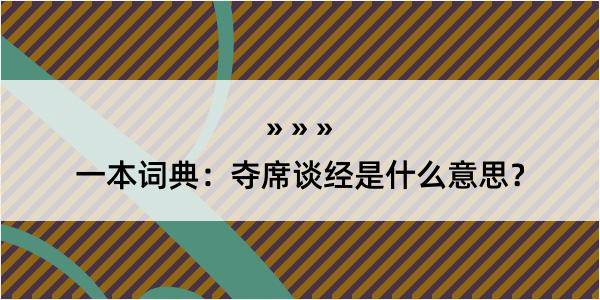 » » »

一本词典：夺席谈经是什么意思？